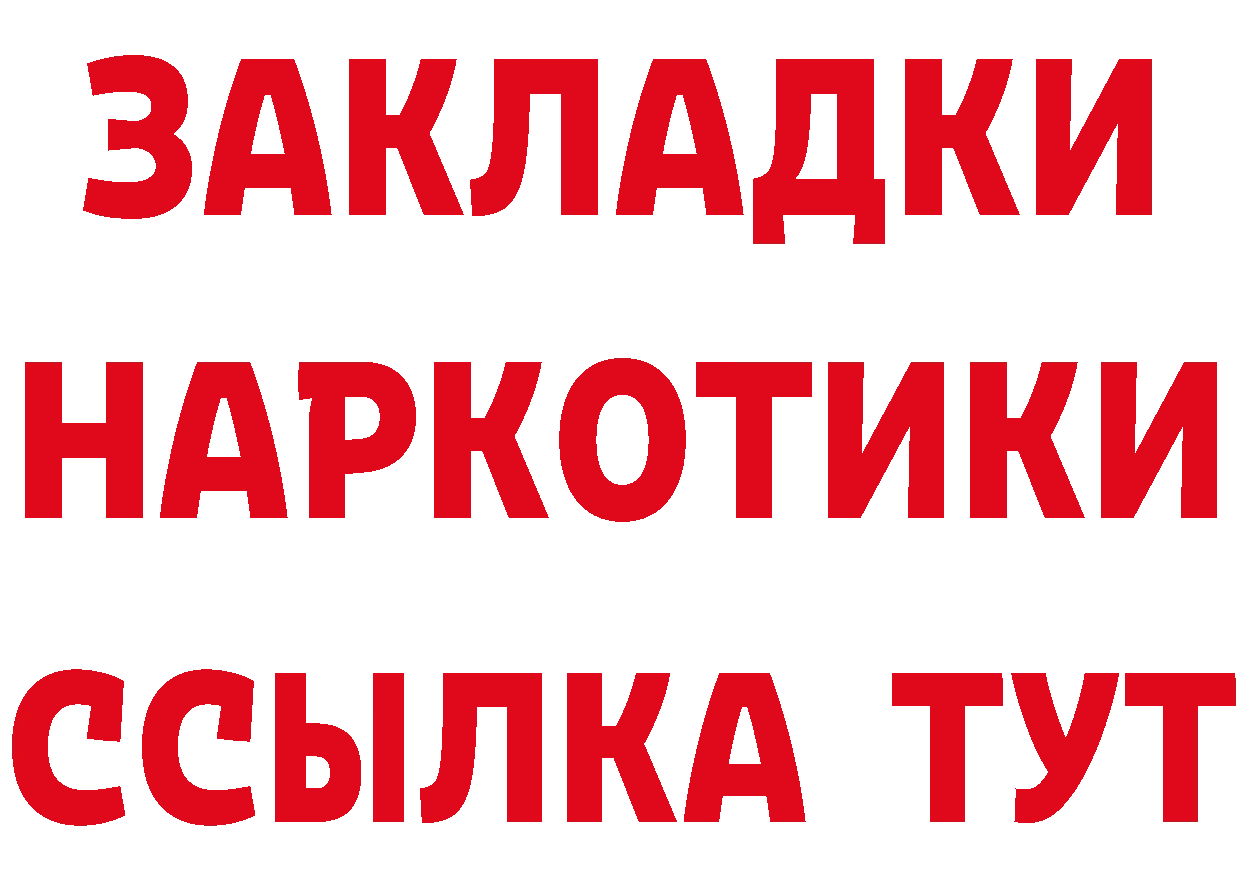 ЗАКЛАДКИ НАРКОТИКИ ССЫЛКА ТУТ